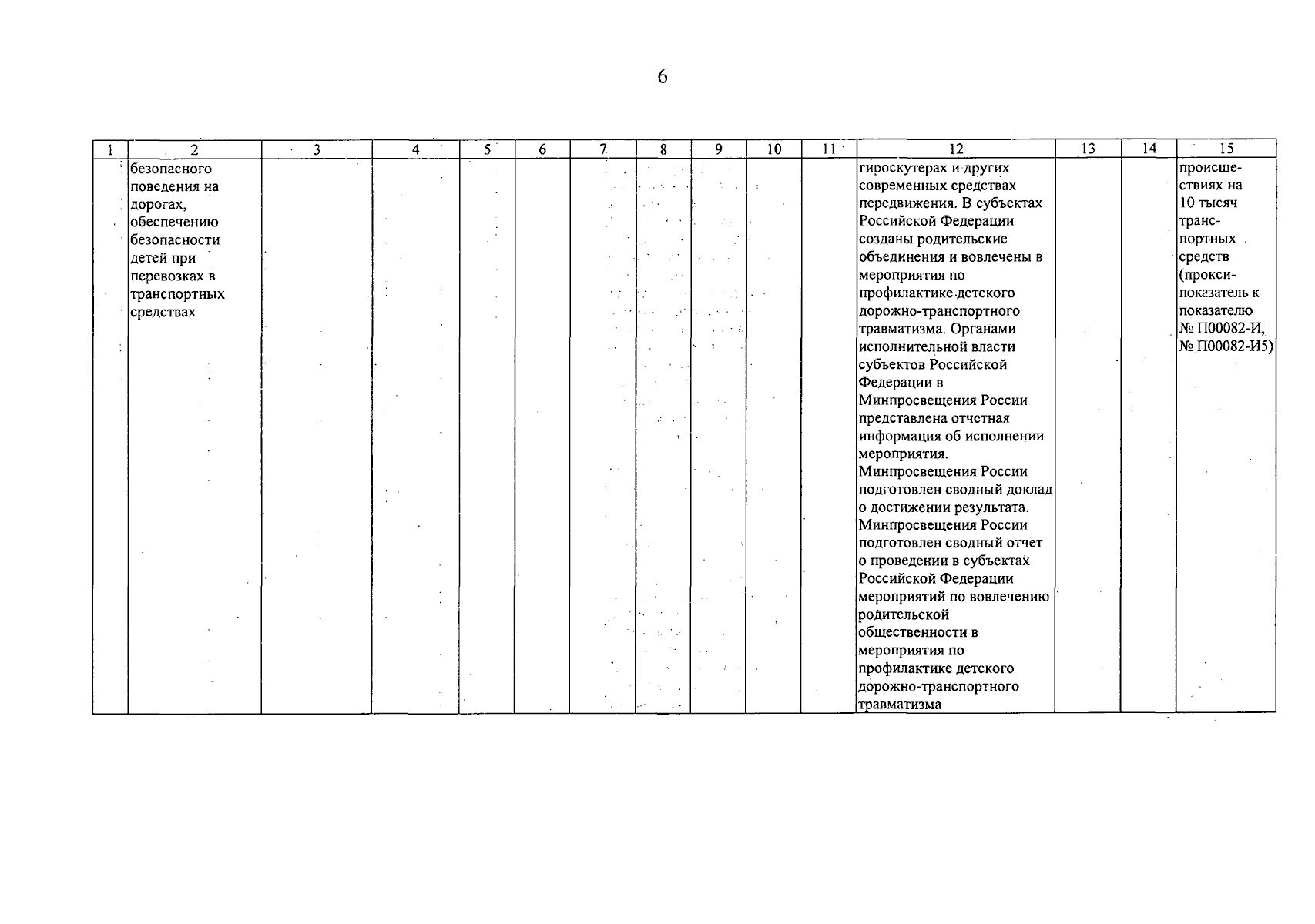 6

| 1 | 2 | 3 | 4 | 5 | 6 | 7 | 8 | 9 | 10 | 11 | 12 | 13 | 14 | 15 |
|---|---|---|---|---|---|---|---|---|---|---|---|---|---|---|
|  | безопасного поведения на дорогах, обеспечению безопасности детей при перевозках в транспортных средствах |  |  |  |  |  |  |  |  |  | гироскутерах и других современных средствах передвижения. В субъектах Российской Федерации созданы родительские объединения и вовлечены в мероприятия по профилактике детского дорожно-транспортного травматизма. Органами исполнительной власти субъектов Российской Федерации в Минпросвещения России представлена отчетная информация об исполнении мероприятия. Минпросвещения России подготовлен сводный доклад о достижении результата. Минпросвещения России подготовлен сводный отчет о проведении в субъектах Российской Федерации мероприятий по вовлечению родительской общественности в мероприятия по профилактике детского дорожно-транспортного травматизма |  |  | происшествиях на 10 тысяч транспортных средств (прокси-показатель к показателю № П00082-И, № П00082-И5) |